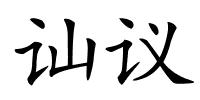 讪议